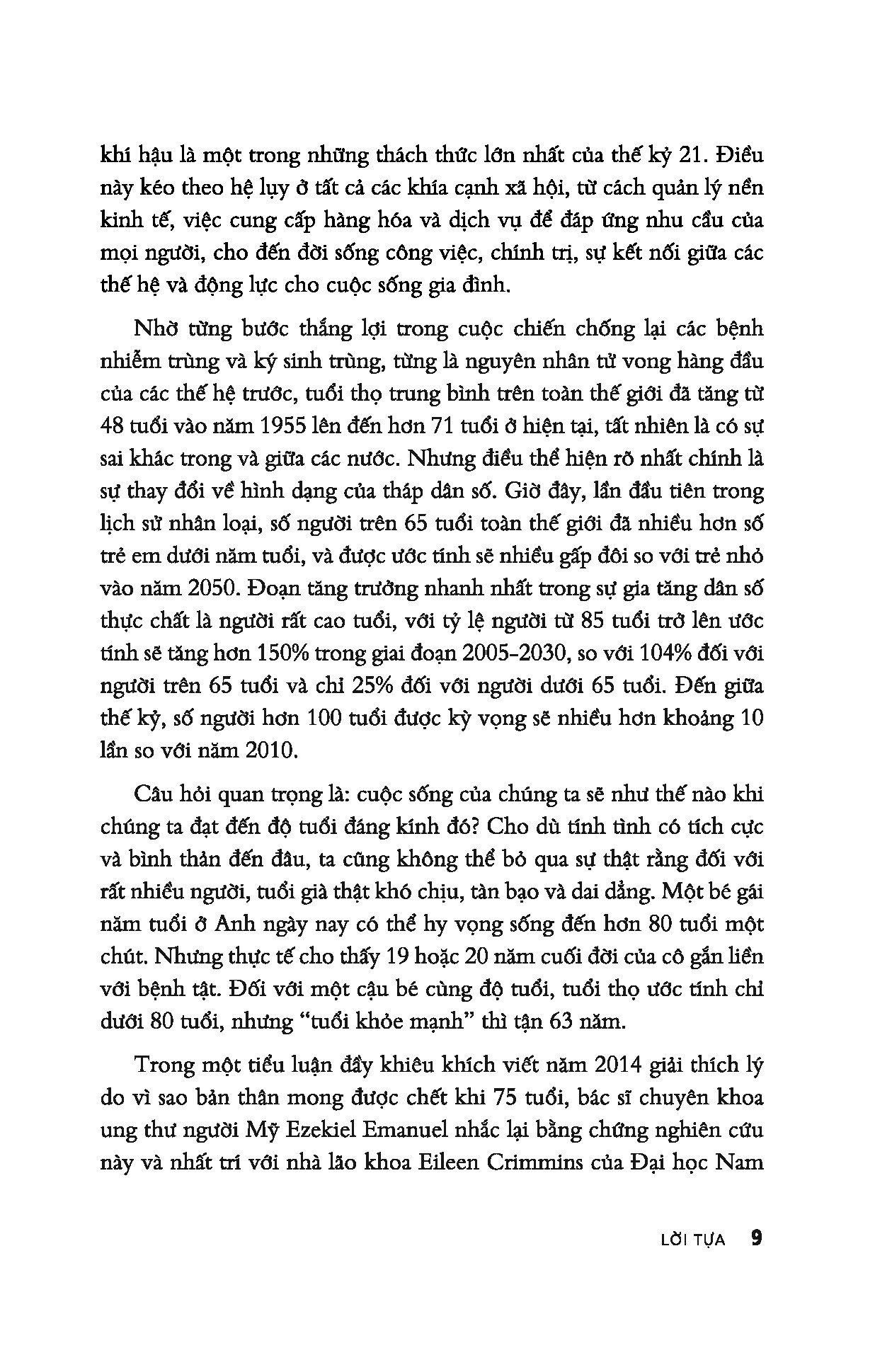 khí hậu là một trong những thách thức lớn nhất của thế kỷ 21. Điều này kéo theo hệ lụy ở tất cả các khía cạnh xã hội, từ cách quản lý nền kinh tế, việc cung cấp hàng hóa và dịch vụ để đáp ứng nhu cầu của mọi người, cho đến đời sống công việc, chính trị, sự kết nối giữa các thế hệ và động lực cho cuộc sống gia đình.

Nhờ từng bước thắng lợi trong cuộc chiến chống lại các bệnh nhiễm trùng và ký sinh trùng, từng là nguyên nhân tử vong hàng đầu của các thế hệ trước, tuổi thọ trung bình trên toàn thế giới đã tăng từ 48 tuổi vào năm 1955 lên đến hơn 71 tuổi ở hiện tại, tất nhiên là có sự sai khác trong và giữa các nước. Nhưng điều thể hiện rõ nhất chính là sự thay đổi về hình dạng của tháp dân số. Giờ đây, lần đầu tiên trong lịch sử nhân loại, số người trên 65 tuổi toàn thế giới đã nhiều hơn số trẻ em dưới năm tuổi, và được ước tính sẽ nhiều gấp đôi so với trẻ nhỏ vào năm 2050. Đoạn tăng trưởng nhanh nhất trong sự gia tăng dân số thực chất là người rất cao tuổi, với tỷ lệ người từ 85 tuổi trở lên ước tính sẽ tăng hơn 150% trong giai đoạn 2005-2030, so với 104% đối với người trên 65 tuổi và chỉ 25% đối với người dưới 65 tuổi. Đến giữa thế kỷ, số người hơn 100 tuổi được kỳ vọng sẽ nhiều hơn khoảng 10 lần so với năm 2010.

Câu hỏi quan trọng là: cuộc sống của chúng ta sẽ như thế nào khi chúng ta đạt đến độ tuổi đáng kính đó? Cho dù tính tình có tích cực và bình thản đến đâu, ta cũng không thể bỏ qua sự thật rằng đối với rất nhiều người, tuổi già thật khó chịu, tàn bạo và dai dẳng. Một bé gái năm tuổi ở Anh ngày nay có thể hy vọng sống đến hơn 80 tuổi một chút. Nhưng thực tế cho thấy 19 hoặc 20 năm cuối đời của cô gắn liền với bệnh tật. Đối với một cậu bé cùng độ tuổi, tuổi thọ ước tính chỉ dưới 80 tuổi, nhưng “tuổi khỏe mạnh” thì tận 63 năm.

Trong một tiểu luận đầy khiêu khích viết năm 2014 giải thích lý do vì sao bản thân mong được chết khi 75 tuổi, bác sĩ chuyên khoa ung thư người Mỹ Ezekiel Emanuel nhắc lại bằng chứng nghiên cứu này và nhất trí với nhà lão khoa Eileen Crimmins của Đại học Nam

LỜI TỰA 9